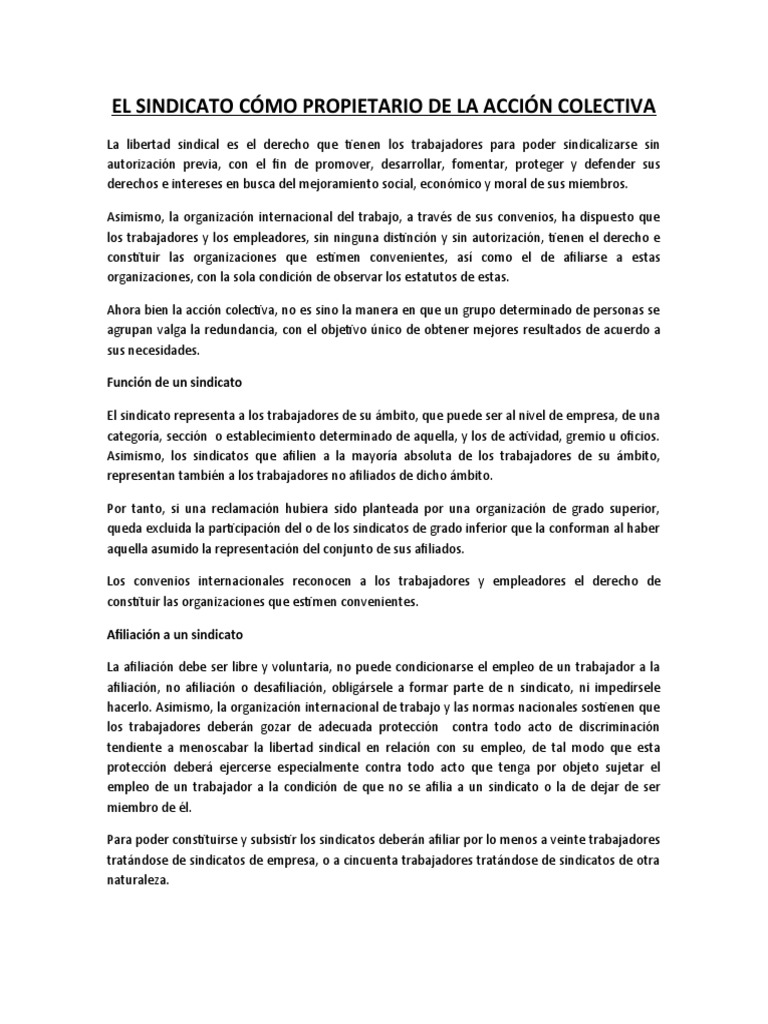 EL SINDICATO CÓMO PROPIETARIO DE LA ACCIÓN COLECTIVA

La libertad sindical es el derecho que tienen los trabajadores para poder sindicalizarse sin autorización previa, con el fin de promover, desarrollar, fomentar, proteger y defender sus derechos e intereses en busca del mejoramiento social, económico y moral de sus miembros.

Asimismo, la organización internacional del trabajo, a través de sus convenios, ha dispuesto que los trabajadores y los empleadores, sin ninguna distinción y sin autorización, tienen el derecho e constituir las organizaciones que estimen convenientes, así como el de afiliarse a estas organizaciones, con la sola condición de observar los estatutos de estas.

Ahora bien la acción colectiva, no es sino la manera en que un grupo determinado de personas se agrupan valga la redundancia, con el objetivo único de obtener mejores resultados de acuerdo a sus necesidades.

Función de un sindicato

El sindicato representa a los trabajadores de su ámbito, que puede ser al nivel de empresa, de una categoría, sección o establecimiento determinado de aquella, y los de actividad, gremio u oficios. Asimismo, los sindicatos que afilien a la mayoría absoluta de los trabajadores de su ámbito, representan también a los trabajadores no afiliados de dicho ámbito.

Por tanto, si una reclamación hubiera sido planteada por una organización de grado superior, queda excluida la participación del o de los sindicatos de grado inferior que la conforman al haber aquella asumido la representación del conjunto de sus afiliados.

Los convenios internacionales reconocen a los trabajadores y empleadores el derecho de constituir las organizaciones que estimen convenientes.

Afiliación a un sindicato

La afiliación debe ser libre y voluntaria, no puede condicionarse el empleo de un trabajador a la afiliación, no afiliación o desafiliación, obligársele a formar parte de n sindicato, ni impedírsele hacerlo. Asimismo, la organización internacional de trabajo y las normas nacionales sostienen que los trabajadores deberán gozar de adecuada protección contra todo acto de discriminación tendiente a menoscabar la libertad sindical en relación con su empleo, de tal modo que esta protección deberá ejercerse especialmente contra todo acto que tenga por objeto sujetar el empleo de un trabajador a la condición de que no se afilia a un sindicato o la de dejar de ser miembro de él.

Para poder constituirse y subsistir los sindicatos deberán afiliar por lo menos a veinte trabajadores tratándose de sindicatos de empresa, o a cincuenta trabajadores tratándose de sindicatos de otra naturaleza.